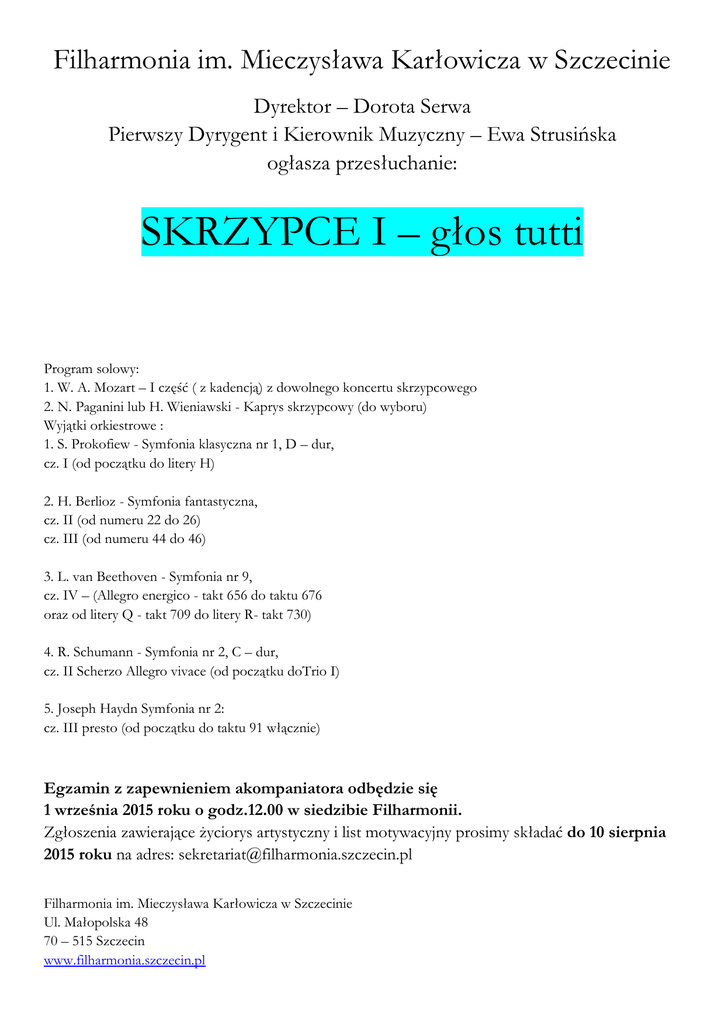 Filharmonia im. Mieczysława Karłowicza w Szczecinie

Dyrektor – Dorota Serwa
Pierwszy Dyrygent i Kierownik Muzyczny – Ewa Strusińska
ogłasza przesłuchanie:

SKRZYPCE I – głos tutti

Program solowy:
1. W. A. Mozart – I część ( z kadencją) z dowolnego koncertu skrzypcowego
2. N. Paganini lub H. Wieniawski - Kaprys skrzypcowy (do wyboru)
Wyjątki orkiestrowe :
1. S. Prokofiew - Symfonia klasyczna nr 1, D – dur,
cz. I (od początku do litery H)

2. H. Berlioz - Symfonia fantastyczna,
cz. II (od numeru 22 do 26)
cz. III (od numeru 44 do 46)

3. L. van Beethoven - Symfonia nr 9,
cz. IV – (Allegro energico - takt 656 do taktu 676
oraz od litery Q - takt 709 do litery R- takt 730)

4. R. Schumann - Symfonia nr 2, C – dur,
cz. II Scherzo Allegro vivace (od początku doTrio I)

5. Joseph Haydn Symfonia nr 2:
cz. III presto (od początku do taktu 91 włącznie)

Egzamin z zapewnieniem akompaniatora odbędzie się
1 września 2015 roku o godz.12.00 w siedzibie Filharmonii.
Zgłoszenia zawierające życiorys artystyczny i list motywacyjny prosimy składać do 10 sierpnia 2015 roku na adres: sekretariat@filharmonia.szczecin.pl

Filharmonia im. Mieczysława Karłowicza w Szczecinie
Ul. Małopolska 48
70 – 515 Szczecin
www.filharmonia.szczecin.pl